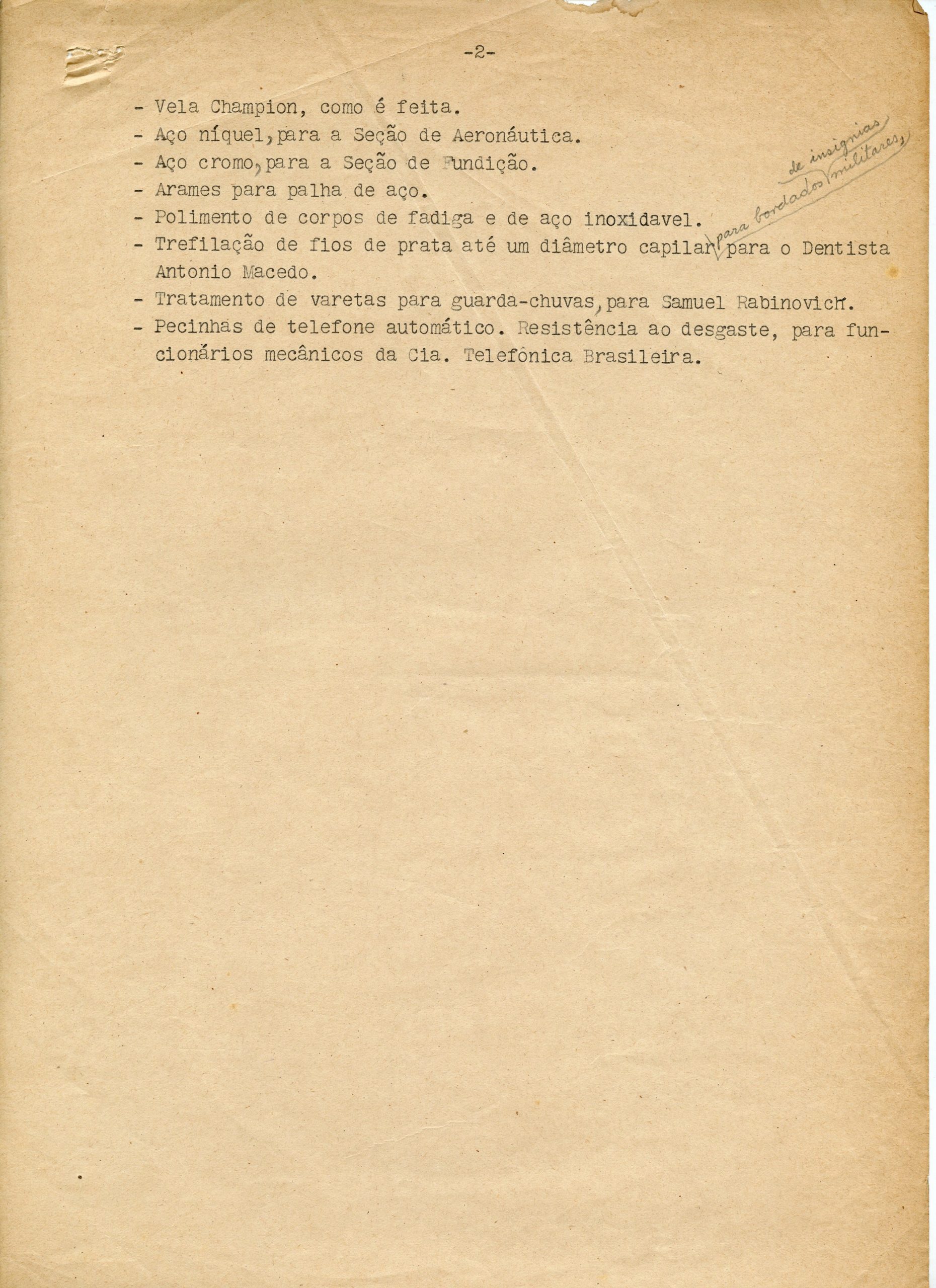 -2-

- Vela Champion, como é feita.

- Aço níquel, para a Seção de Aeronáutica.

- Aço cromo, para a Seção de Fundição.

- Arames para palha de aço.

- Polimento de corpos de fadiga e de aço inoxidavel.

- Trefilação de fios de prata até um diâmetro capilar para bordados de insignias militares, para o Dentista Antonio Macedo.

- Tratamento de varetas para guarda-chuvas, para Samuel Rabinovich.

- Pecinhas de telefone automático. Resistência ao desgaste, para funcionários mecânicos da Cia. Telefônica Brasileira.